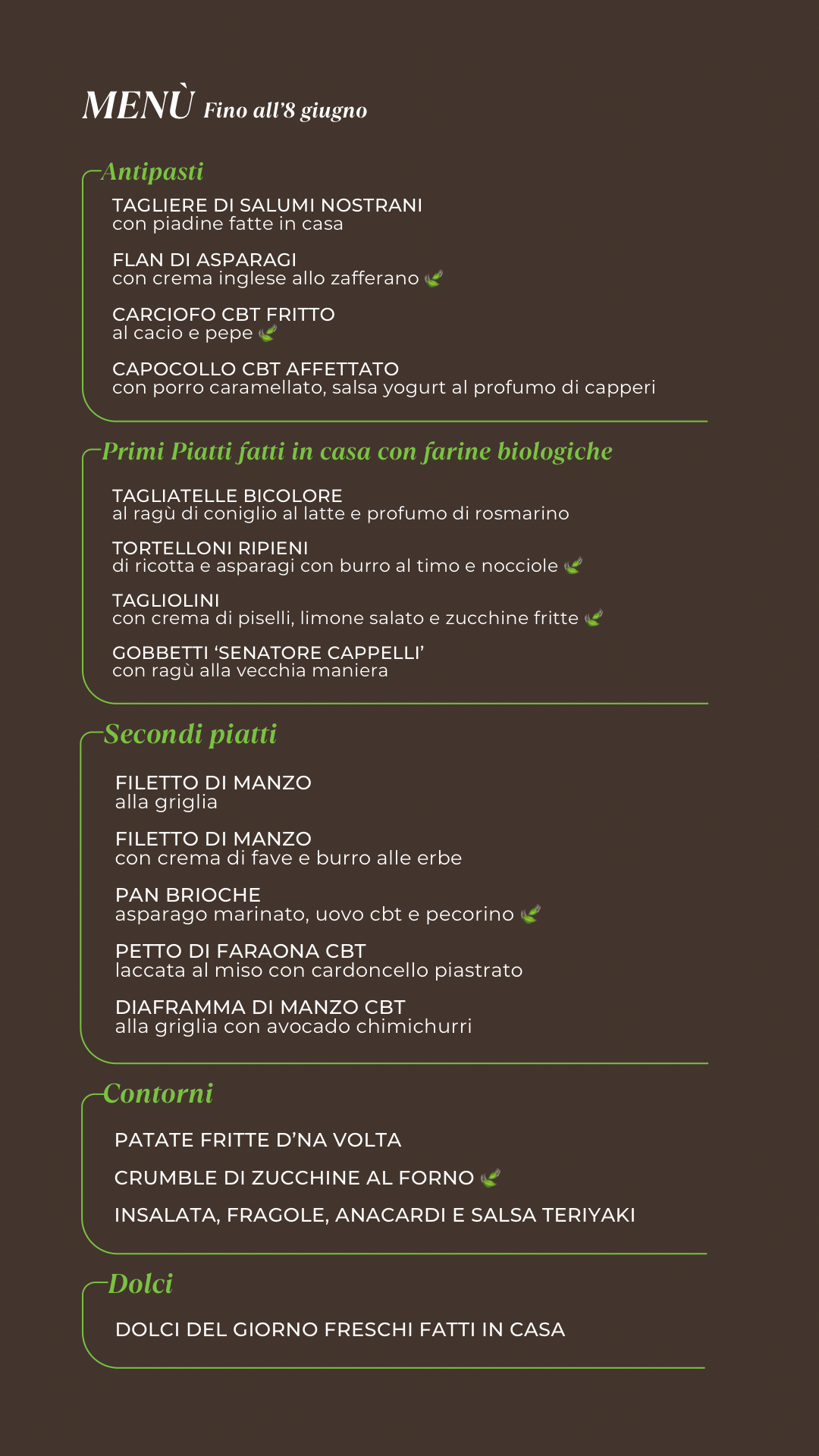 MENÙ Fino all'8 giugno

Antipasti

TAGLIERE DI SALUMI NOSTRANI
con piadine fatte in casa

FLAN DI ASPARAGI
con crema inglese allo zafferano

CARCIOFO CBT FRITTO
al cacio e pepe

CAPOCOLLO CBT AFFETTATO
con porro caramellato, salsa yogurt al profumo di capperi

Primi Piatti fatti in casa con farine biologiche

TAGLIATELLE BICOLORE
al ragù di coniglio al latte e profumo di rosmarino

TORTELLONI RIPIENI
di ricotta e asparagi con burro al timo e nocciole

TAGLIOLINI
con crema di piselli, limone salato e zucchine fritte

GOBBETTI 'SENATORE CAPPELLI'
con ragù alla vecchia maniera

Secondi piatti

FILETTO DI MANZO
alla griglia

FILETTO DI MANZO
con crema di fave e burro alle erbe

PAN BRIOCHE
asparago marinato, uovo cbt e pecorino

PETTO DI FARAONA CBT
laccata al miso con cardoncello piastrato

DIAFRAMMA DI MANZO CBT
alla griglia con avocado chimichurri

Contorni

PATATE FRITTE D'NA VOLTA

CRUMBLE DI ZUCCHINE AL FORNO

INSALATA, FRAGOLE, ANACARDI E SALSA TERIYAKI

Dolci

DOLCI DEL GIORNO FRESCHI FATTI IN CASA